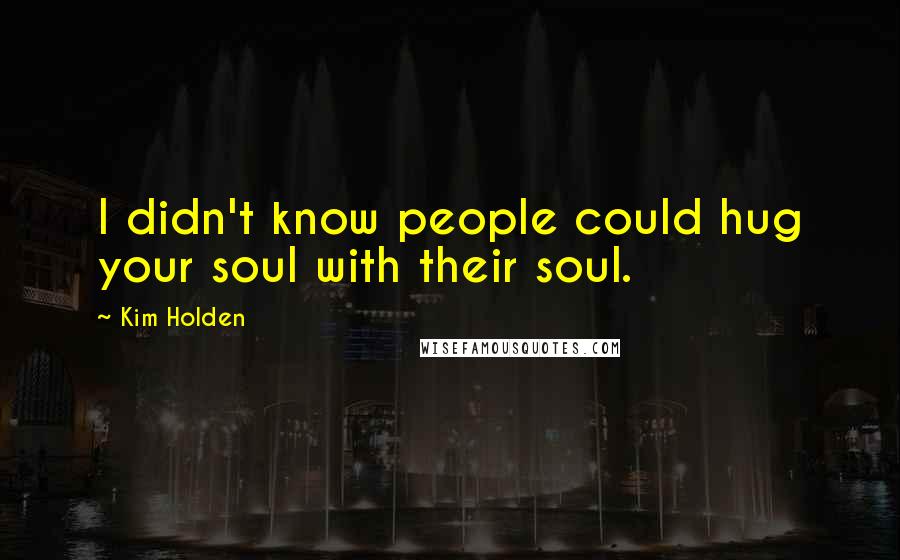 I didn't know people could hug your soul with their soul.

~ Kim Holden

WISEFAMOUSQUOTES.COM